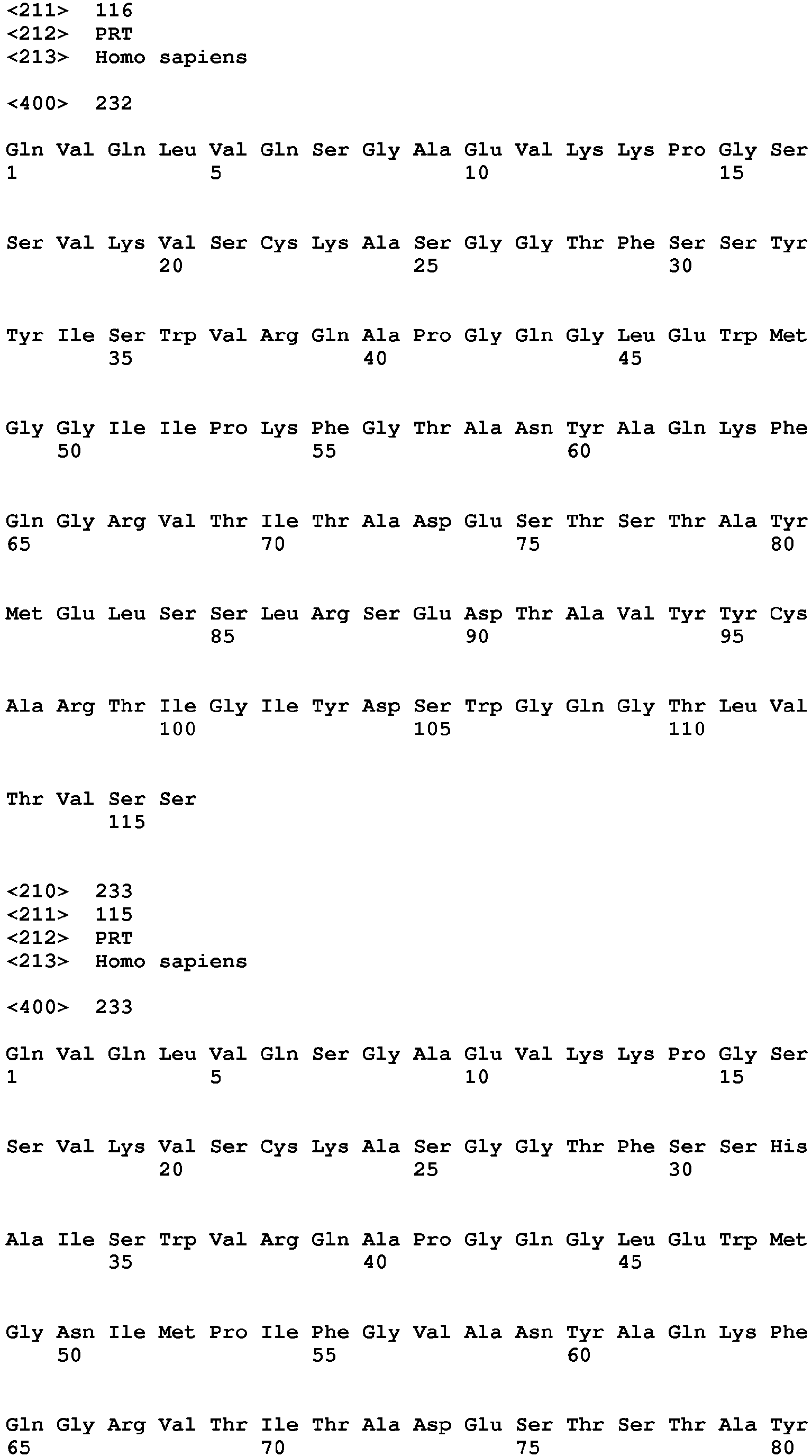 <211> 116
<212> PRT
<213> Homo sapiens

<400> 232

Gln Val Gln Leu Val Gln Ser Gly Ala Glu Val Lys Lys Pro Gly Ser
1 5 10 15

Ser Val Lys Val Ser Cys Lys Ala Ser Gly Gly Thr Phe Ser Ser Tyr
20 25 30

Tyr Ile Ser Trp Val Arg Gln Ala Pro Gly Gln Gly Leu Glu Trp Met
35 40 45

Gly Gly Ile Ile Pro Lys Phe Gly Thr Ala Asn Tyr Ala Gln Lys Phe
50 55 60

Gln Gly Arg Val Thr Ile Thr Ala Asp Glu Ser Thr Ser Thr Ala Tyr
65 70 75 80

Met Glu Leu Ser Ser Leu Arg Ser Glu Asp Thr Ala Val Tyr Tyr Cys
85 90 95

Ala Arg Thr Ile Gly Ile Tyr Asp Ser Trp Gly Gln Gly Thr Leu Val
100 105 110

Thr Val Ser Ser
115

<210> 233
<211> 115
<212> PRT
<213> Homo sapiens

<400> 233

Gln Val Gln Leu Val Gln Ser Gly Ala Glu Val Lys Lys Pro Gly Ser
1 5 10 15

Ser Val Lys Val Ser Cys Lys Ala Ser Gly Gly Thr Phe Ser Ser His
20 25 30

Ala Ile Ser Trp Val Arg Gln Ala Pro Gly Gln Gly Leu Glu Trp Met
35 40 45

Gly Asn Ile Met Pro Ile Phe Gly Val Ala Asn Tyr Ala Gln Lys Phe
50 55 60

Gln Gly Arg Val Thr Ile Thr Ala Asp Glu Ser Thr Ser Thr Ala Tyr
65 70 75 80